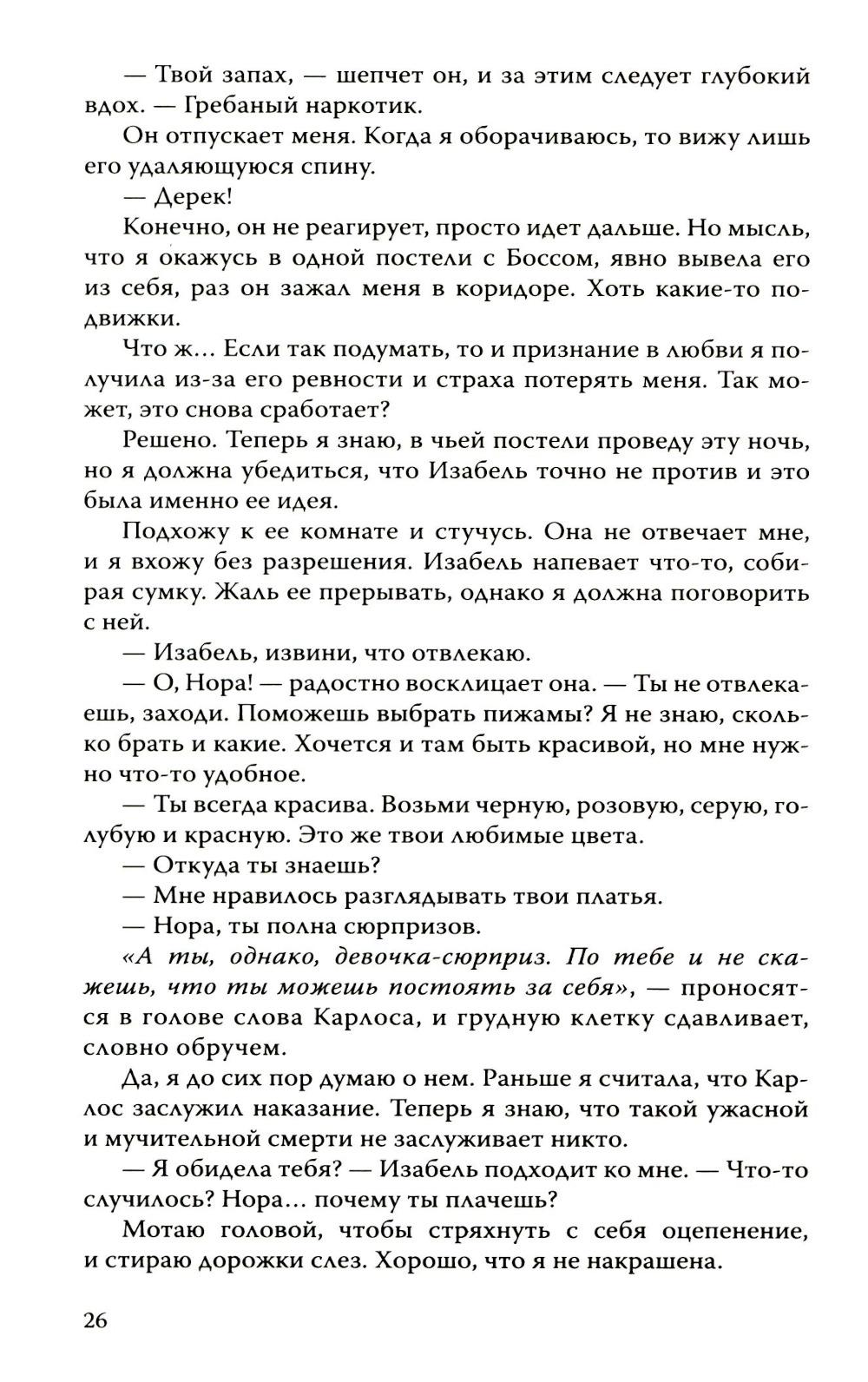 — Твой запах, — шепчет он, и за этим следует глубокий вдох. — Гребаный наркотик.

Он отпускает меня. Когда я оборачиваюсь, то вижу лишь его удаляющуюся спину.

— Дерек!

Конечно, он не реагирует, просто идет дальше. Но мысль, что я окажусь в одной постели с Боссом, явно вывела его из себя, раз он зажал меня в коридоре. Хоть какие-то подвижки.

Что ж... Если так подумать, то и признание в любви я получила из-за его ревности и страха потерять меня. Так может, это снова сработает?

Решено. Теперь я знаю, в чьей постели проведу эту ночь, но я должна убедиться, что Изабель точно не против и это была именно ее идея.

Подхожу к ее комнате и стучусь. Она не отвечает мне, и я вхожу без разрешения. Изабель напевает что-то, собирая сумку. Жаль ее прерывать, однако я должна поговорить с ней.

— Изабель, извини, что отвлекаю.

— О, Нора! — радостно восклицает она. — Ты не отвлекаешь, заходи. Поможешь выбрать пижамы? Я не знаю, сколько брать и какие. Хочется и там быть красивой, но мне нужно что-то удобное.

— Ты всегда красива. Возьми черную, розовую, серую, голубую и красную. Это же твои любимые цвета.

— Откуда ты знаешь?

— Мне нравилось разглядывать твои платья.

— Нора, ты полна сюрпризов.

«А ты, однако, девочка-сюрприз. По тебе и не скажешь, что ты можешь постоять за себя», — проносятся в голове слова Карлоса, и грудную клетку сдавливает, словно обручем.

Да, я до сих пор думаю о нем. Раньше я считала, что Карлос заслужил наказание. Теперь я знаю, что такой ужасной и мучительной смерти не заслуживает никто.

— Я обидела тебя? — Изабель подходит ко мне. — Что-то случилось? Нора... почему ты плачешь?

Мотаю головой, чтобы стряхнуть с себя оцепенение, и стираю дорожки слез. Хорошо, что я не накрашена.

26